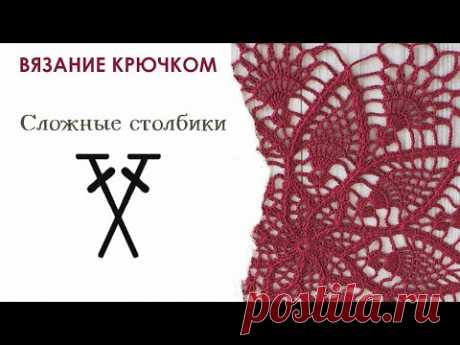 ВЯЗАНИЕ КРЮЧКОМ

Сложные столбики

postila.ru